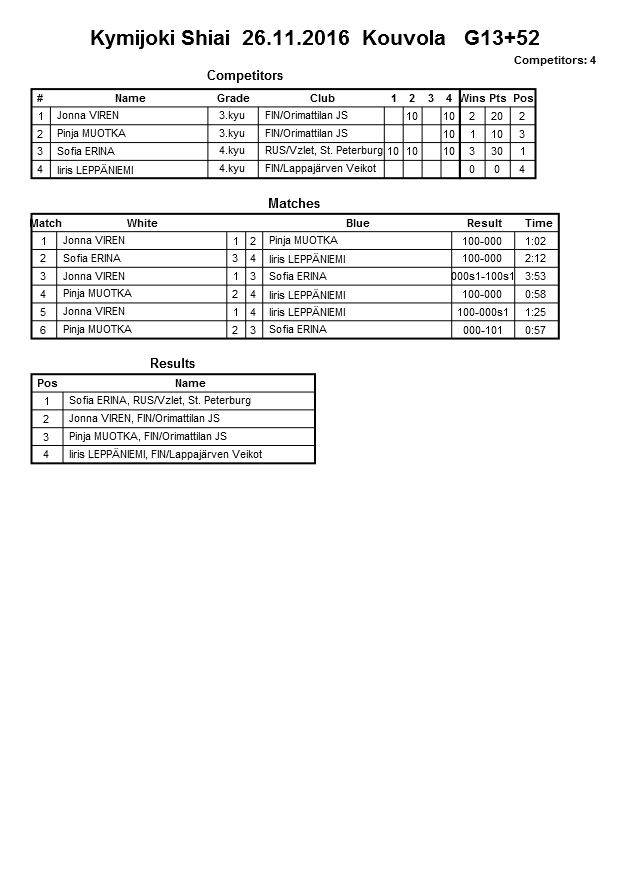 Kymijoki Shiai 26.11.2016 Kouvola G13+52

Competitors: 4

Competitors

| # | Name | Grade | Club | 1 | 2 | 3 | 4 | Wins | Pts | Pos |
|---|---|---|---|---|---|---|---|---|---|---|
| 1 | Jonna VIREN | 3.kyu | FIN/Orimattilan JS | | 10 | | 10 | 2 | 20 | 2 |
| 2 | Pinja MUOTKA | 3.kyu | FIN/Orimattilan JS | | | | 10 | 1 | 10 | 3 |
| 3 | Sofia ERINA | 4.kyu | RUS/Vzlet, St. Peterburg | 10 | 10 | | 10 | 3 | 30 | 1 |
| 4 | Iiris LEPPÄNIEMI | 4.kyu | FIN/Lappajärven Veikot | | | | | 0 | 0 | 4 |

Matches

| Match | White | | | Blue | Result | Time |
|---|---|---|---|---|---|---|
| 1 | Jonna VIREN | 1 | 2 | Pinja MUOTKA | 100-000 | 1:02 |
| 2 | Sofia ERINA | 3 | 4 | Iiris LEPPÄNIEMI | 100-000 | 2:12 |
| 3 | Jonna VIREN | 1 | 3 | Sofia ERINA | 000s1-100s1 | 3:53 |
| 4 | Pinja MUOTKA | 2 | 4 | Iiris LEPPÄNIEMI | 100-000 | 0:58 |
| 5 | Jonna VIREN | 1 | 4 | Iiris LEPPÄNIEMI | 100-000s1 | 1:25 |
| 6 | Pinja MUOTKA | 2 | 3 | Sofia ERINA | 000-101 | 0:57 |

Results

| Pos | Name |
|---|---|
| 1 | Sofia ERINA, RUS/Vzlet, St. Peterburg |
| 2 | Jonna VIREN, FIN/Orimattilan JS |
| 3 | Pinja MUOTKA, FIN/Orimattilan JS |
| 4 | Iiris LEPPÄNIEMI, FIN/Lappajärven Veikot |